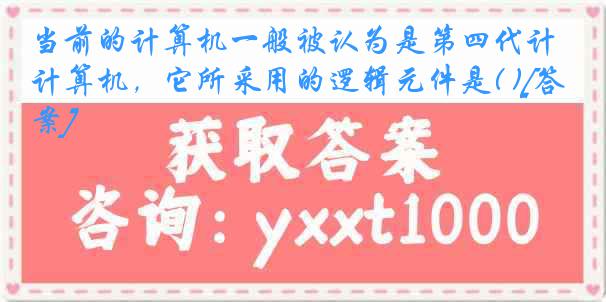 当前的计算机一般被认为是第四代计计算机，它所采用的逻辑元件是( )[答案]

获取答案

咨询：yxxt1000